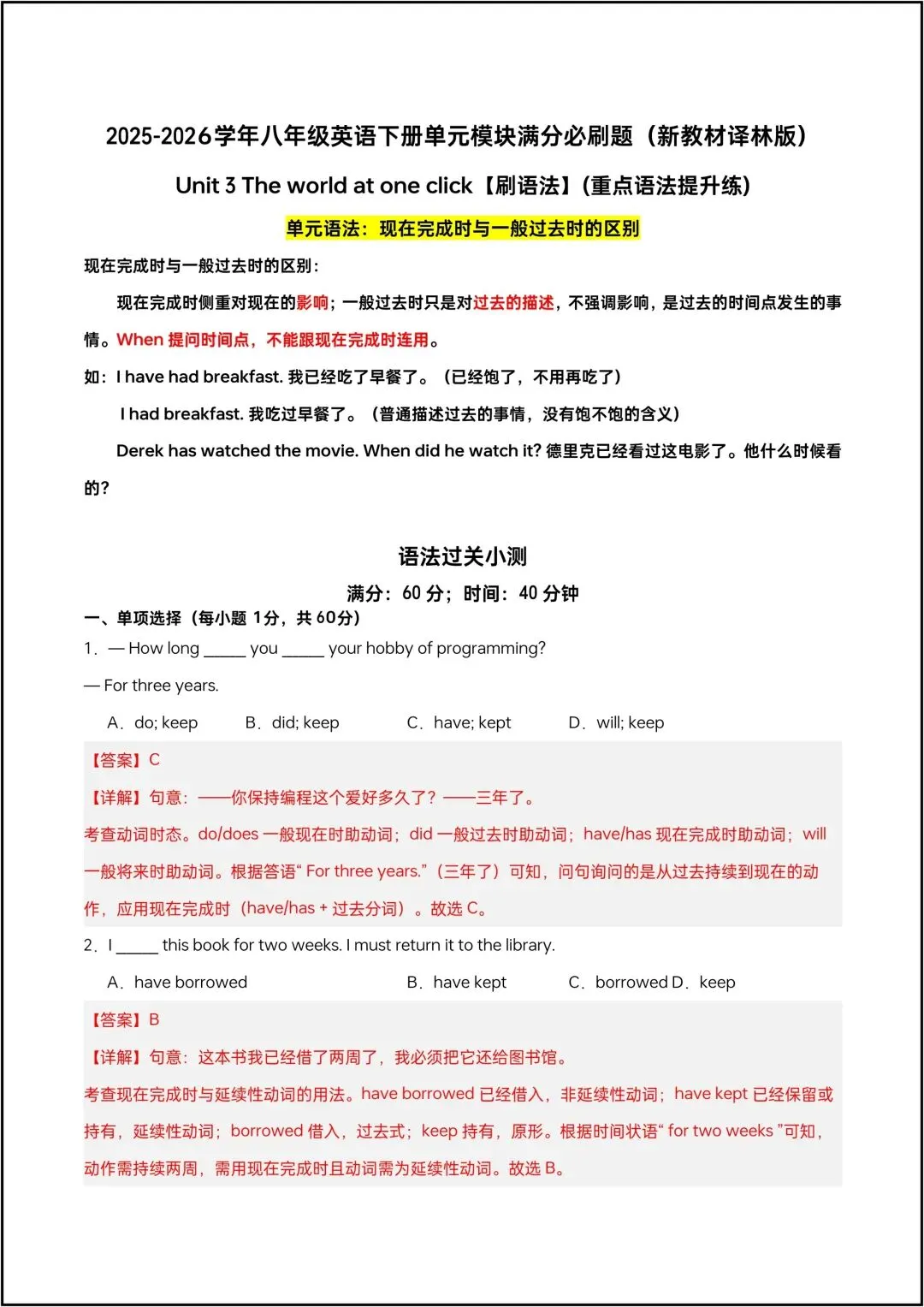 2025-2026学年八年级英语下册单元模块满分必刷题（新教材译林版）

Unit 3 The world at one click【刷语法】(重点语法提升练)

单元语法：现在完成时与一般过去时的区别

现在完成时与一般过去时的区别：

现在完成时侧重对现在的影响；一般过去时只是对过去的描述，不强调影响，是过去的时间点发生的事情。When 提问时间点，不能跟现在完成时连用。

如：I have had breakfast. 我已经吃了早餐了。（已经饱了，不用再吃了）

I had breakfast. 我吃过早餐了。（普通描述过去的事情，没有饱不饱的含义）

Derek has watched the movie. When did he watch it? 德里克已经看过这电影了。他什么时候看的?

语法过关小测

满分：60 分；时间：40 分钟

一、单项选择（每小题 1分，共 60分）

1．— How long _____ you _____ your hobby of programming?

— For three years.

A．do; keep B．did; keep C．have; kept D．will; keep

【答案】C

【详解】句意：——你保持编程这个爱好多久了？——三年了。

考查动词时态。do/does 一般现在时助动词；did 一般过去时助动词；have/has 现在完成时助动词；will 一般将来时助动词。根据答语“ For three years.”（三年了）可知，问句询问的是从过去持续到现在的动作，应用现在完成时（have/has + 过去分词）。故选 C。

2．I _____ this book for two weeks. I must return it to the library.

A．have borrowed B．have kept C．borrowed D．keep

【答案】B

【详解】句意：这本书我已经借了两周了，我必须把它还给图书馆。

考查现在完成时与延续性动词的用法。have borrowed 已经借入，非延续性动词；have kept 已经保留或持有，延续性动词；borrowed 借入，过去式；keep 持有，原形。根据时间状语“ for two weeks ”可知，动作需持续两周，需用现在完成时且动词需为延续性动词。故选 B。